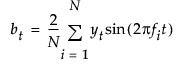 $b_t = \frac{2}{N} \sum_{i=1}^{N} y_t \sin(2\pi f_i t)$